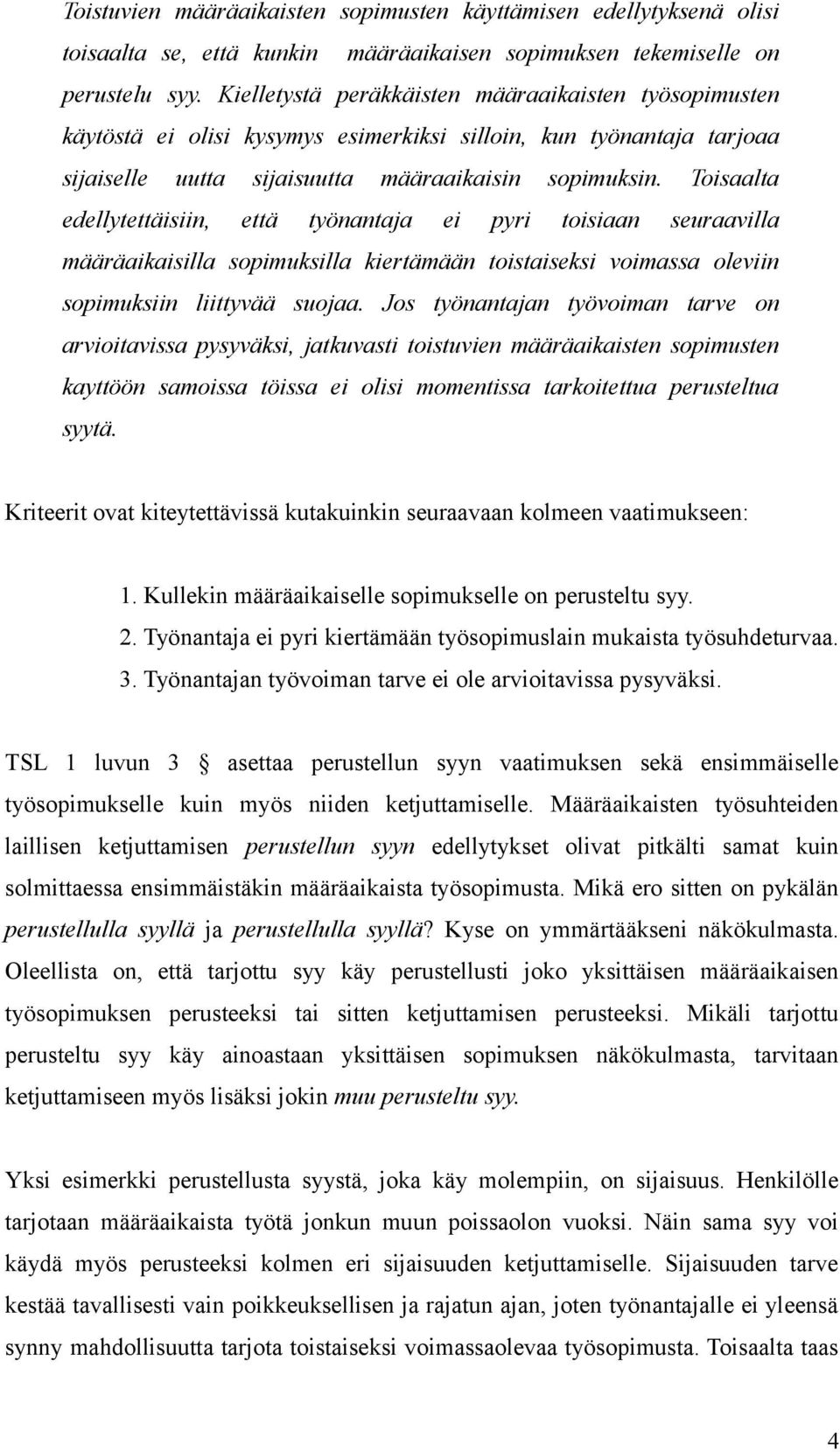 Toistuvien määräaikaisten sopimusten käyttämisen edellytyksenä olisi toisaalta se, että kunkin määräaikaisen sopimuksen tekemiselle on perustelu syy. Kielletystä peräkkäisten määraaikaisten työsopimusten käytöstä ei olisi kysymys esimerkiksi silloin, kun työnantaja tarjoaa sijaiselle uutta sijaisuutta määraaikaisin sopimuksin. Toisaalta edellytettäisiin, että työnantaja ei pyri toisiaan seuraavilla määräaikaisilla sopimuksilla kiertämään toistaiseksi voimassa oleviin sopimuksiin liittyvää suojaa. Jos työnantajan työvoiman tarve on arvioitavissa pysyväksi, jatkuvasti toistuvien määräaikaisten sopimusten kayttöön samoissa töissa ei olisi momentissa tarkoitettua perusteltua syytä.

Kriteerit ovat kiteytettävissä kutakuinkin seuraavaan kolmeen vaatimukseen:

1. Kullekin määräaikaiselle sopimukselle on perusteltu syy.
2. Työnantaja ei pyri kiertämään työsopimuslain mukaista työsuhdeturvaa.
3. Työnantajan työvoiman tarve ei ole arvioitavissa pysyväksi.

TSL 1 luvun 3 § asettaa perustellun syyn vaatimuksen sekä ensimmäiselle työsopimukselle kuin myös niiden ketjuttamiselle. Määräaikaisten työsuhteiden laillisen ketjuttamisen perustellun syyn edellytykset olivat pitkälti samat kuin solmittaessa ensimmäistäkin määräaikaista työsopimusta. Mikä ero sitten on pykälän perustellulla syyllä ja perustellulla syyllä? Kyse on ymmärtääkseni näkökulmasta. Oleellista on, että tarjottu syy käy perustellusti joko yksittäisen määräaikaisen työsopimuksen perusteeksi tai sitten ketjuttamisen perusteeksi. Mikäli tarjottu perusteltu syy käy ainoastaan yksittäisen sopimuksen näkökulmasta, tarvitaan ketjuttamiseen myös lisäksi jokin muu perusteltu syy.

Yksi esimerkki perustellusta syystä, joka käy molempiin, on sijaisuus. Henkilölle tarjotaan määräaikaista työtä jonkun muun poissaolon vuoksi. Näin sama syy voi käydä myös perusteeksi kolmen eri sijaisuuden ketjuttamiselle. Sijaisuuden tarve kestää tavallisesti vain poikkeuksellisen ja rajatun ajan, joten työnantajalle ei yleensä synny mahdollisuutta tarjota toistaiseksi voimassaolevaa työsopimusta. Toisaalta taas

4